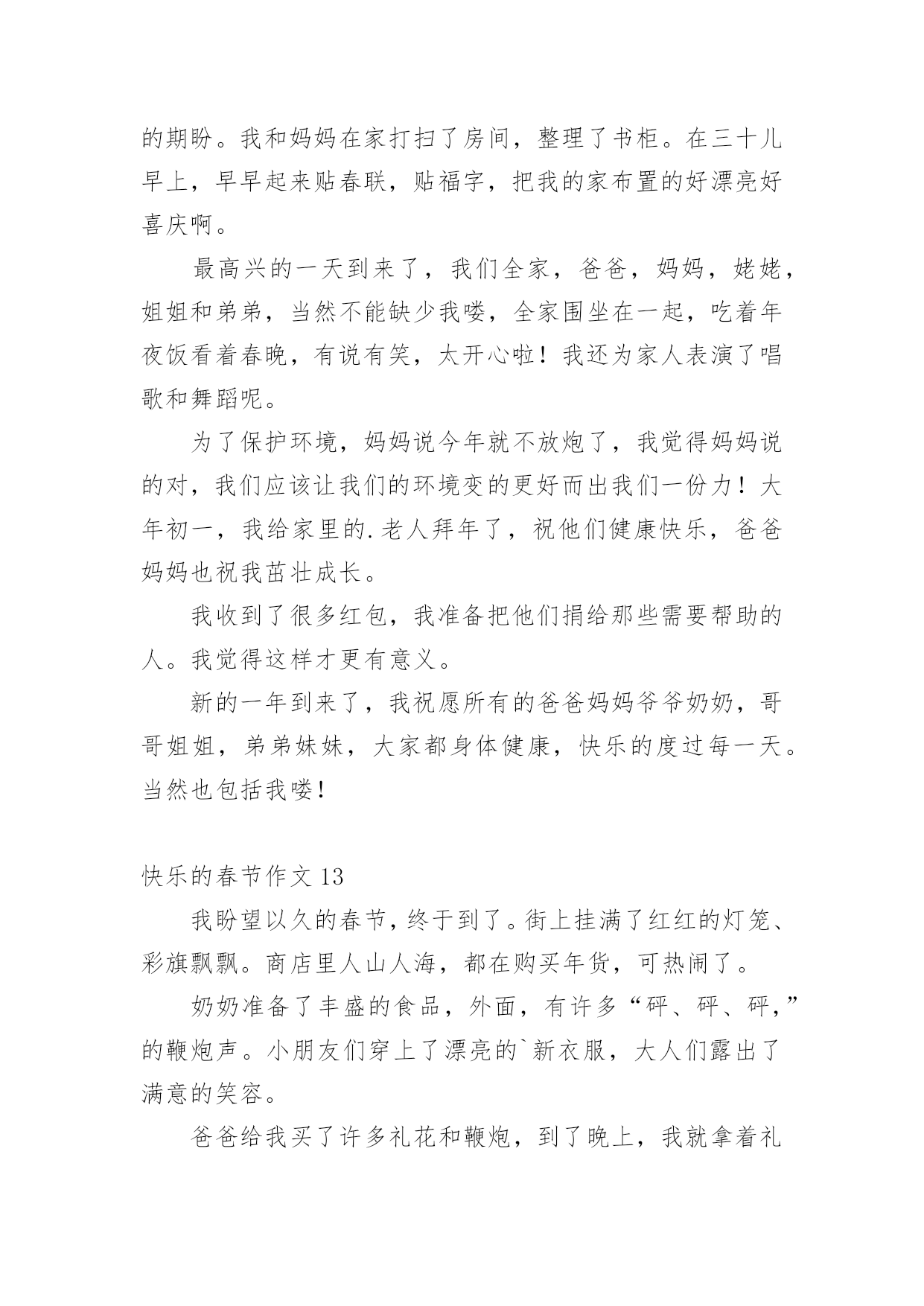 的期盼。我和妈妈在家打扫了房间，整理了书柜。在三十儿早上，早早起来贴春联，贴福字，把我的家布置的好漂亮好喜庆啊。

最高兴的一天到来了，我们全家，爸爸，妈妈，姥姥，姐姐和弟弟，当然不能缺少我喽，全家围坐在一起，吃着年夜饭看着春晚，有说有笑，太开心啦！我还为家人表演了唱歌和舞蹈呢。

为了保护环境，妈妈说今年就不放炮了，我觉得妈妈说的对，我们应该让我们的环境变的更好而出我们一份力！大年初一，我给家里的.老人拜年了，祝他们健康快乐，爸爸妈妈也祝我茁壮成长。

我收到了很多红包，我准备把他们捐给那些需要帮助的人。我觉得这样才更有意义。

新的一年到来了，我祝愿所有的爸爸妈妈爷爷奶奶，哥哥姐姐，弟弟妹妹，大家都身体健康，快乐的度过每一天。当然也包括我喽！

快乐的春节作文 13

我盼望以久的春节，终于到了。街上挂满了红红的灯笼、彩旗飘飘。商店里人山人海，都在购买年货，可热闹了。

奶奶准备了丰盛的食品，外面，有许多“砰、砰、砰，”的鞭炮声。小朋友们穿上了漂亮的`新衣服，大人们露出了满意的笑容。

爸爸给我买了许多礼花和鞭炮，到了晚上，我就拿着礼